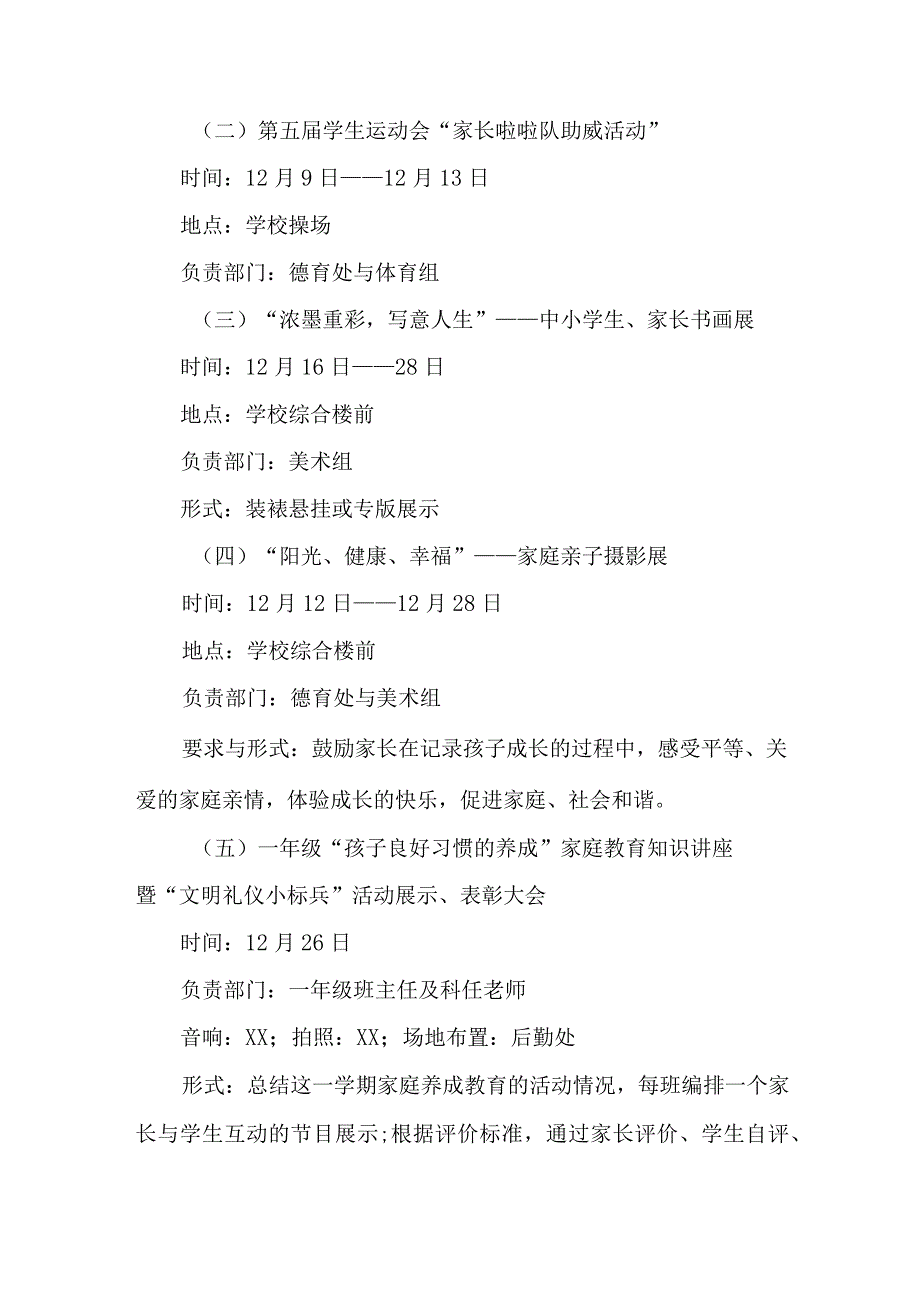 （二）第五届学生运动会“家长啦啦队助威活动”

时间：12月9日——12月13日

地点：学校操场

负责部门：德育处与体育组

（三）“浓墨重彩，写意人生”——中小学生、家长书画展

时间：12月16日——28日

地点：学校综合楼前

负责部门：美术组

形式：装裱悬挂或专版展示

（四）“阳光、健康、幸福”——家庭亲子摄影展

时间：12月12日——12月28日

地点：学校综合楼前

负责部门：德育处与美术组

要求与形式：鼓励家长在记录孩子成长的过程中，感受平等、关爱的家庭亲情，体验成长的快乐，促进家庭、社会和谐。

（五）一年级“孩子良好习惯的养成”家庭教育知识讲座暨“文明礼仪小标兵”活动展示、表彰大会

时间：12月26日

负责部门：一年级班主任及科任老师

音响：XX；拍照：XX；场地布置：后勤处

形式：总结这一学期家庭养成教育的活动情况，每班编排一个家长与学生互动的节目展示;根据评价标准，通过家长评价、学生自评、